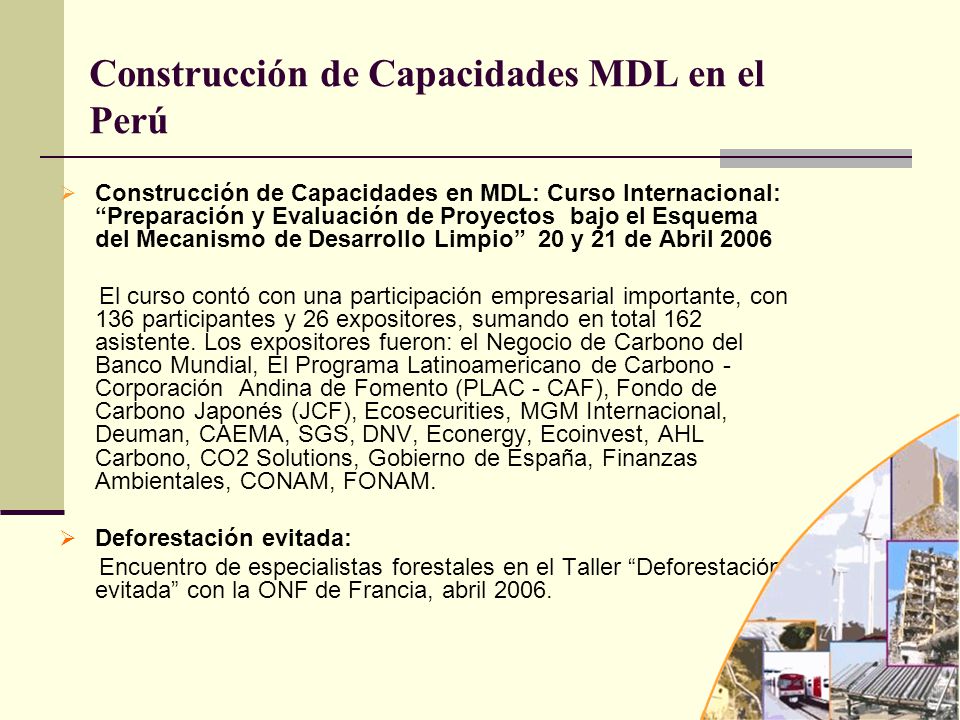 Construcción de Capacidades MDL en el Perú

Construcción de Capacidades en MDL: Curso Internacional: “Preparación y Evaluación de Proyectos bajo el Esquema del Mecanismo de Desarrollo Limpio” 20 y 21 de Abril 2006

El curso contó con una participación empresarial importante, con 136 participantes y 26 expositores, sumando en total 162 asistente. Los expositores fueron: el Negocio de Carbono del Banco Mundial, El Programa Latinoamericano de Carbono - Corporación Andina de Fomento (PLAC - CAF), Fondo de Carbono Japonés (JCF), Ecosecurities, MGM Internacional, Deuman, CAEMA, SGS, DNV, Econergy, Ecoinvest, AHL Carbono, CO2 Solutions, Gobierno de España, Finanzas Ambientales, CONAM, FONAM.

Deforestación evitada:
Encuentro de especialistas forestales en el Taller “Deforestación evitada” con la ONF de Francia, abril 2006.